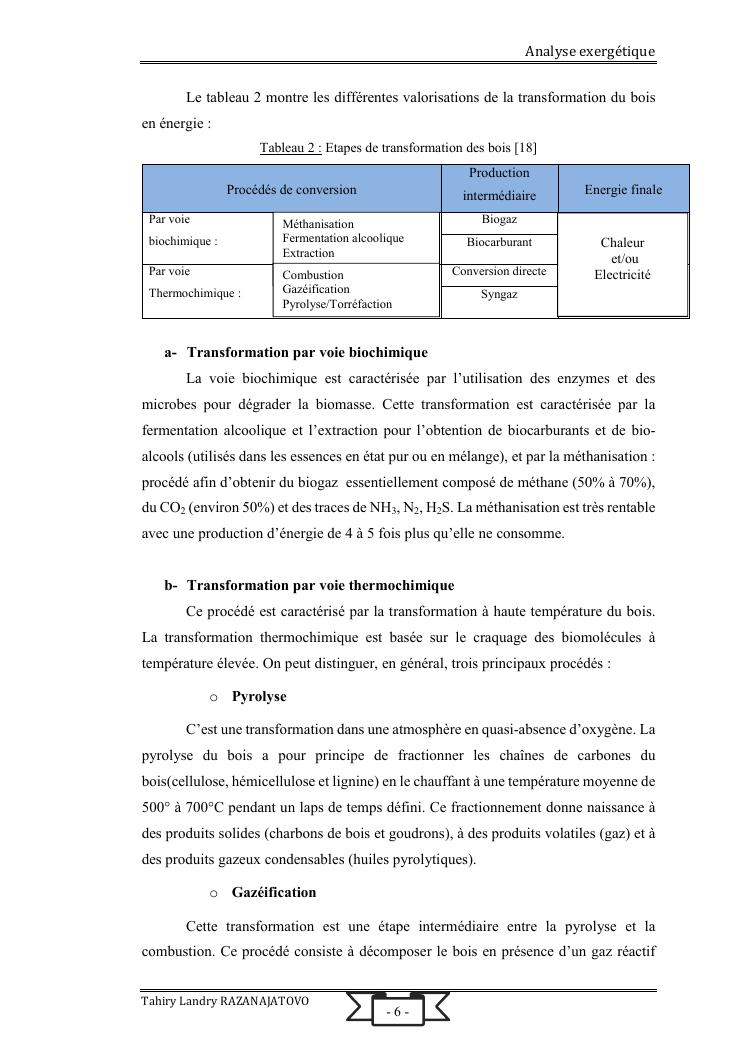 Analyse exergétique

Le tableau 2 montre les différentes valorisations de la transformation du bois en énergie :

Tableau 2 : Etapes de transformation des bois [18]

| Procédés de conversion | | Production intermédiaire | Energie finale |
|---|---|---|---|
| Par voie biochimique : | Méthanisation Fermentation alcoolique Extraction | Biogaz | Chaleur et/ou Electricité |
| | | Biocarburant | |
| Par voie Thermochimique : | Combustion Gazéification Pyrolyse/Torréfaction | Conversion directe | |
| | | Syngaz | |

a- Transformation par voie biochimique

La voie biochimique est caractérisée par l'utilisation des enzymes et des microbes pour dégrader la biomasse. Cette transformation est caractérisée par la fermentation alcoolique et l'extraction pour l'obtention de biocarburants et de bio-alcools (utilisés dans les essences en état pur ou en mélange), et par la méthanisation : procédé afin d'obtenir du biogaz essentiellement composé de méthane (50% à 70%), du $CO_2$ (environ 50%) et des traces de $NH_3$, $N_2$, $H_2S$. La méthanisation est très rentable avec une production d'énergie de 4 à 5 fois plus qu'elle ne consomme.

b- Transformation par voie thermochimique

Ce procédé est caractérisé par la transformation à haute température du bois. La transformation thermochimique est basée sur le craquage des biomolécules à température élevée. On peut distinguer, en général, trois principaux procédés :

o Pyrolyse

C'est une transformation dans une atmosphère en quasi-absence d'oxygène. La pyrolyse du bois a pour principe de fractionner les chaînes de carbones du bois(cellulose, hémicellulose et lignine) en le chauffant à une température moyenne de 500° à 700°C pendant un laps de temps défini. Ce fractionnement donne naissance à des produits solides (charbons de bois et goudrons), à des produits volatiles (gaz) et à des produits gazeux condensables (huiles pyrolytiques).

o Gazéification

Cette transformation est une étape intermédiaire entre la pyrolyse et la combustion. Ce procédé consiste à décomposer le bois en présence d'un gaz réactif

Tahiry Landry RAZANAJATOVO

- 6 -